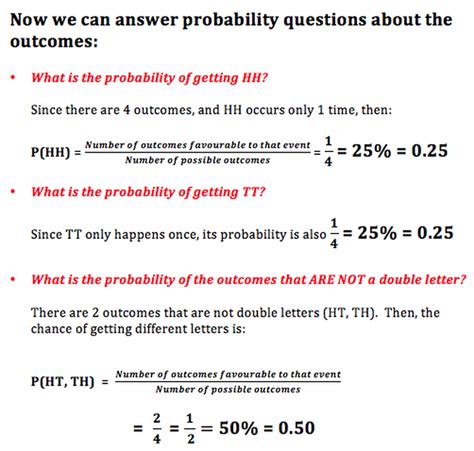 Now we can answer probability questions about the outcomes:

• What is the probability of getting HH?

Since there are 4 outcomes, and HH occurs only 1 time, then:

$P(HH) = \frac{\text{Number of outcomes favourable to that event}}{\text{Number of possible outcomes}} = \frac{1}{4} = 25\% = 0.25$

• What is the probability of getting TT?

Since TT only happens once, its probability is also $\frac{1}{4} = 25\% = 0.25$

• What is the probability of the outcomes that ARE NOT a double letter?

There are 2 outcomes that are not double letters (HT, TH). Then, the chance of getting different letters is:

$P(HT, TH) = \frac{\text{Number of outcomes favourable to that event}}{\text{Number of possible outcomes}}$

$= \frac{2}{4} = \frac{1}{2} = 50\% = 0.50$